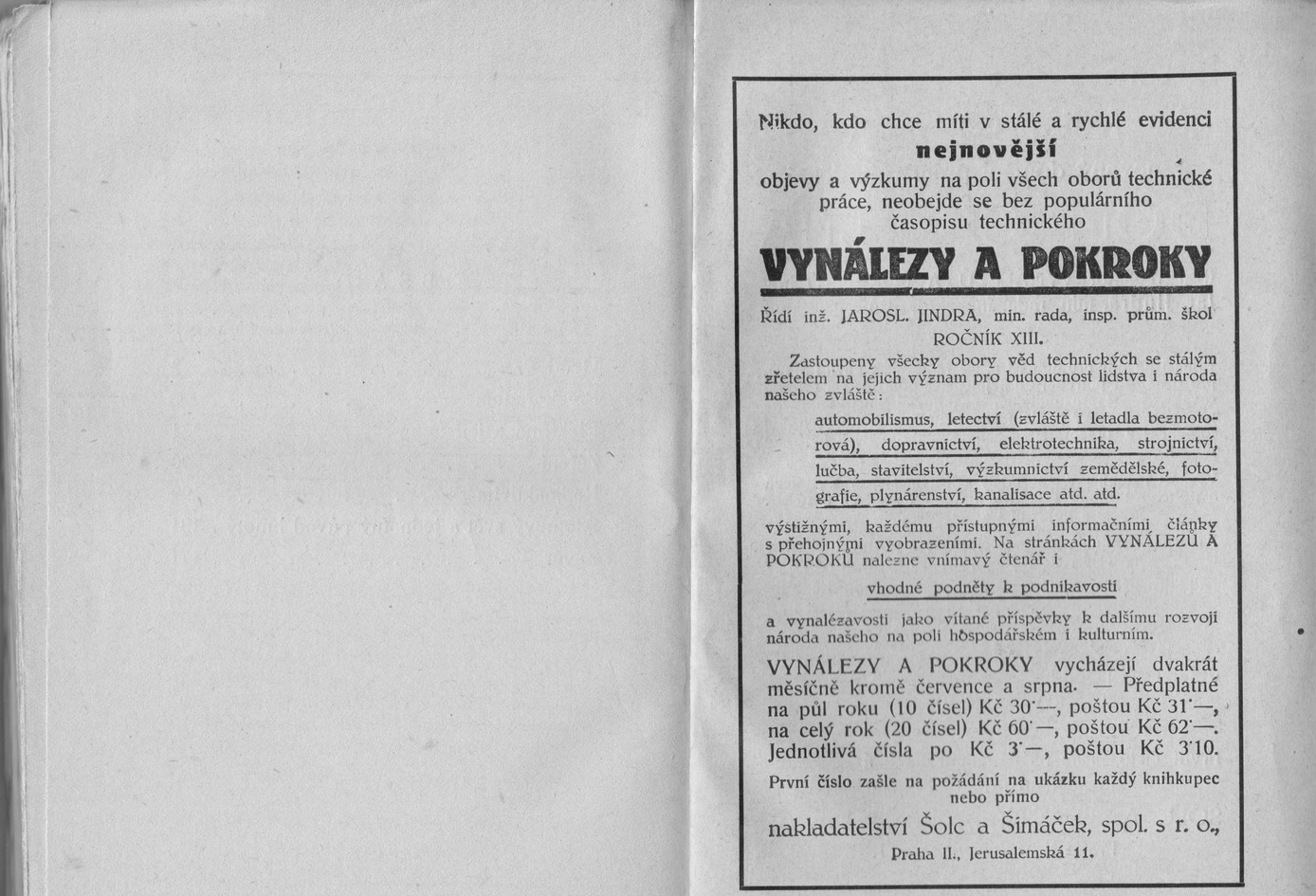 Nikdo, kdo chce míti v stálé a rychlé evidenci
nejnovější
objevy a výzkumy na poli všech oborů technické práce, neobejde se bez populárního časopisu technického

VYNÁLEZY A POKROKY

Řídí inž. JAROSL. JINDRA, min. rada, insp. prům. škol
ROČNÍK XIII.

Zastoupeny všecky obory věd technických se stálým zřetelem na jejich význam pro budoucnost lidstva i národa našeho zvláště:

automobilismus, letectví (zvláště i letadla bezmotorová), dopravnictví, elektrotechnika, strojnictví, lučba, stavitelství, výzkumnictví zemědělské, fotografie, plynárenství, kanalisace atd. atd.

výstižnými, každému přístupnými informačními články s přehojnými vyobrazeními. Na stránkách VYNÁLEZŮ A POKROKŮ nalezne vnímavý čtenář i

vhodné podněty k podnikavosti

a vynalézavosti jako vítané příspěvky k dalšímu rozvoji národa našeho na poli hospodářském i kulturním.

VYNÁLEZY A POKROKY vycházejí dvakrát měsíčně kromě července a srpna. — Předplatné na půl roku (10 čísel) Kč 30·—, poštou Kč 31·—, na celý rok (20 čísel) Kč 60·—, poštou Kč 62·—. Jednotlivá čísla po Kč 3·—, poštou Kč 3·10.

První číslo zašle na požádání na ukázku každý knihkupec nebo přímo

nakladatelství Šolc a Šimáček, spol. s r. o.,
Praha II., Jerusalemská 11.